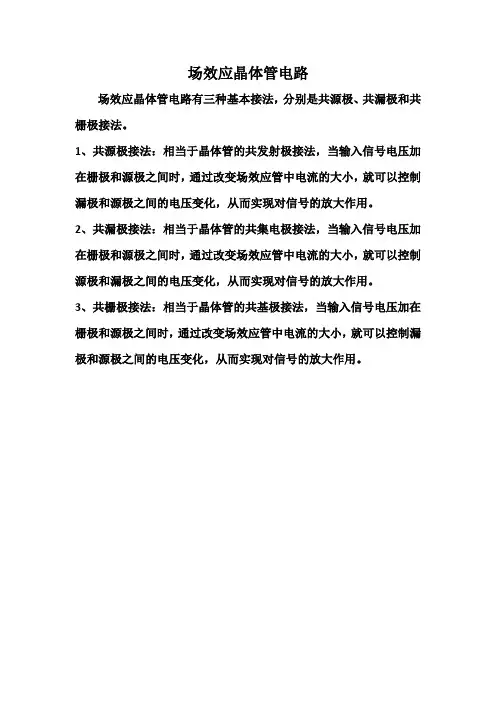 场效应晶体管电路

场效应晶体管电路有三种基本接法，分别是共源极、共漏极和共栅极接法。

1、共源极接法：相当于晶体管的共发射极接法，当输入信号电压加在栅极和源极之间时，通过改变场效应管中电流的大小，就可以控制漏极和源极之间的电压变化，从而实现对信号的放大作用。

2、共漏极接法：相当于晶体管的共集电极接法，当输入信号电压加在栅极和源极之间时，通过改变场效应管中电流的大小，就可以控制源极和漏极之间的电压变化，从而实现对信号的放大作用。

3、共栅极接法：相当于晶体管的共基极接法，当输入信号电压加在栅极和源极之间时，通过改变场效应管中电流的大小，就可以控制漏极和源极之间的电压变化，从而实现对信号的放大作用。